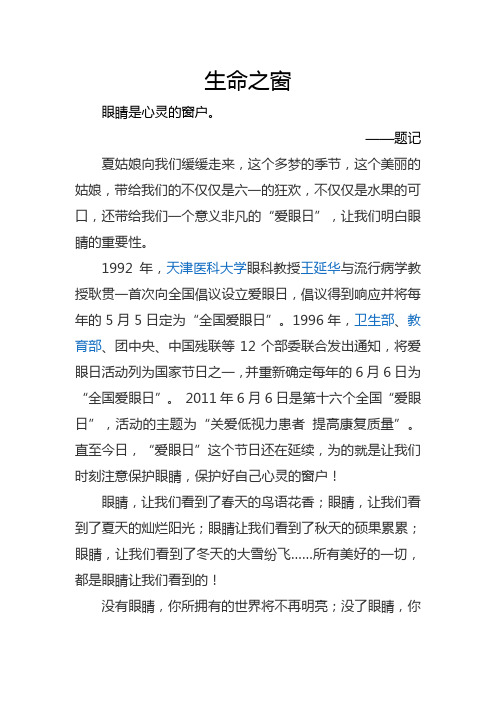 生命之窗

眼睛是心灵的窗户。

——题记

夏姑娘向我们缓缓走来，这个多梦的季节，这个美丽的姑娘，带给我们的不仅仅是六一的狂欢，不仅仅是水果的可口，还带给我们一个意义非凡的“爱眼日”，让我们明白眼睛的重要性。

1992 年，天津医科大学眼科教授王延华与流行病学教授耿贯一首次向全国倡议设立爱眼日，倡议得到响应并将每年的 5 月 5 日定为“全国爱眼日”。1996 年，卫生部、教育部、团中央、中国残联等 12 个部委联合发出通知，将爱眼日活动列为国家节日之一，并重新确定每年的 6 月 6 日为“全国爱眼日”。 2011 年 6 月 6 日是第十六个全国“爱眼日”，活动的主题为“关爱低视力患者 提高康复质量”。直至今日，“爱眼日”这个节日还在延续，为的就是让我们时刻注意保护眼睛，保护好自己心灵的窗户！

眼睛，让我们看到了春天的鸟语花香；眼睛，让我们看到了夏天的灿烂阳光；眼睛让我们看到了秋天的硕果累累；眼睛，让我们看到了冬天的大雪纷飞……所有美好的一切，都是眼睛让我们看到的！

没有眼睛，你所拥有的世界将不再明亮；没了眼睛，你